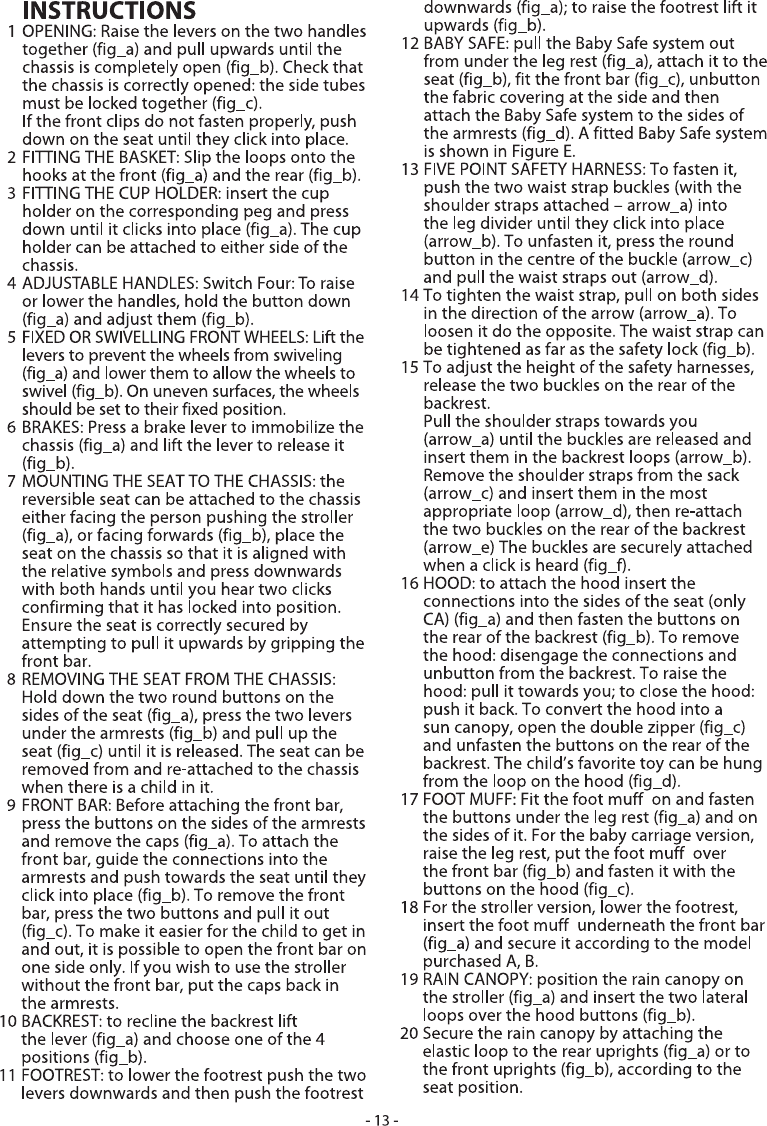 INSTRUCTIONS

1 OPENING: Raise the levers on the two handles together (fig_a) and pull upwards until the chassis is completely open (fig_b). Check that the chassis is correctly opened: the side tubes must be locked together (fig_c).
If the front clips do not fasten properly, push down on the seat until they click into place.

2 FITTING THE BASKET: Slip the loops onto the hooks at the front (fig_a) and the rear (fig_b).

3 FITTING THE CUP HOLDER: insert the cup holder on the corresponding peg and press down until it clicks into place (fig_a). The cup holder can be attached to either side of the chassis.

4 ADJUSTABLE HANDLES: Switch Four: To raise or lower the handles, hold the button down (fig_a) and adjust them (fig_b).

5 FIXED OR SWIVELLING FRONT WHEELS: Lift the levers to prevent the wheels from swiveling (fig_a) and lower them to allow the wheels to swivel (fig_b). On uneven surfaces, the wheels should be set to their fixed position.

6 BRAKES: Press a brake lever to immobilize the chassis (fig_a) and lift the lever to release it (fig_b).

7 MOUNTING THE SEAT TO THE CHASSIS: the reversible seat can be attached to the chassis either facing the person pushing the stroller (fig_a), or facing forwards (fig_b), place the seat on the chassis so that it is aligned with the relative symbols and press downwards with both hands until you hear two clicks confirming that it has locked into position. Ensure the seat is correctly secured by attempting to pull it upwards by gripping the front bar.

8 REMOVING THE SEAT FROM THE CHASSIS: Hold down the two round buttons on the sides of the seat (fig_a), press the two levers under the armrests (fig_b) and pull up the seat (fig_c) until it is released. The seat can be removed from and re-attached to the chassis when there is a child in it.

9 FRONT BAR: Before attaching the front bar, press the buttons on the sides of the armrests and remove the caps (fig_a). To attach the front bar, guide the connections into the armrests and push towards the seat until they click into place (fig_b). To remove the front bar, press the two buttons and pull it out (fig_c). To make it easier for the child to get in and out, it is possible to open the front bar on one side only. If you wish to use the stroller without the front bar, put the caps back in the armrests.

10 BACKREST: to recline the backrest lift the lever (fig_a) and choose one of the 4 positions (fig_b).

11 FOOTREST: to lower the footrest push the two levers downwards and then push the footrest downwards (fig_a); to raise the footrest lift it upwards (fig_b).

12 BABY SAFE: pull the Baby Safe system out from under the leg rest (fig_a), attach it to the seat (fig_b), fit the front bar (fig_c), unbutton the fabric covering at the side and then attach the Baby Safe system to the sides of the armrests (fig_d). A fitted Baby Safe system is shown in Figure E.

13 FIVE POINT SAFETY HARNESS: To fasten it, push the two waist strap buckles (with the shoulder straps attached – arrow_a) into the leg divider until they click into place (arrow_b). To unfasten it, press the round button in the centre of the buckle (arrow_c) and pull the waist straps out (arrow_d).

14 To tighten the waist strap, pull on both sides in the direction of the arrow (arrow_a). To loosen it do the opposite. The waist strap can be tightened as far as the safety lock (fig_b).

15 To adjust the height of the safety harnesses, release the two buckles on the rear of the backrest.
Pull the shoulder straps towards you (arrow_a) until the buckles are released and insert them in the backrest loops (arrow_b). Remove the shoulder straps from the sack (arrow_c) and insert them in the most appropriate loop (arrow_d), then re-attach the two buckles on the rear of the backrest (arrow_e) The buckles are securely attached when a click is heard (fig_f).

16 HOOD: to attach the hood insert the connections into the sides of the seat (only CA) (fig_a) and then fasten the buttons on the rear of the backrest (fig_b). To remove the hood: disengage the connections and unbutton from the backrest. To raise the hood: pull it towards you; to close the hood: push it back. To convert the hood into a sun canopy, open the double zipper (fig_c) and unfasten the buttons on the rear of the backrest. The child's favorite toy can be hung from the loop on the hood (fig_d).

17 FOOT MUFF: Fit the foot muff on and fasten the buttons under the leg rest (fig_a) and on the sides of it. For the baby carriage version, raise the leg rest, put the foot muff over the front bar (fig_b) and fasten it with the buttons on the hood (fig_c).

18 For the stroller version, lower the footrest, insert the foot muff underneath the front bar (fig_a) and secure it according to the model purchased A, B.

19 RAIN CANOPY: position the rain canopy on the stroller (fig_a) and insert the two lateral loops over the hood buttons (fig_b).

20 Secure the rain canopy by attaching the elastic loop to the rear uprights (fig_a) or to the front uprights (fig_b), according to the seat position.

- 13 -